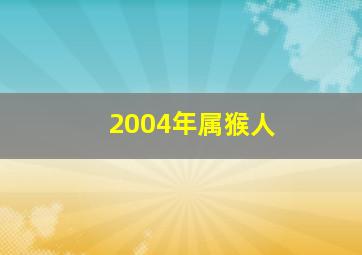 2004年属猴人